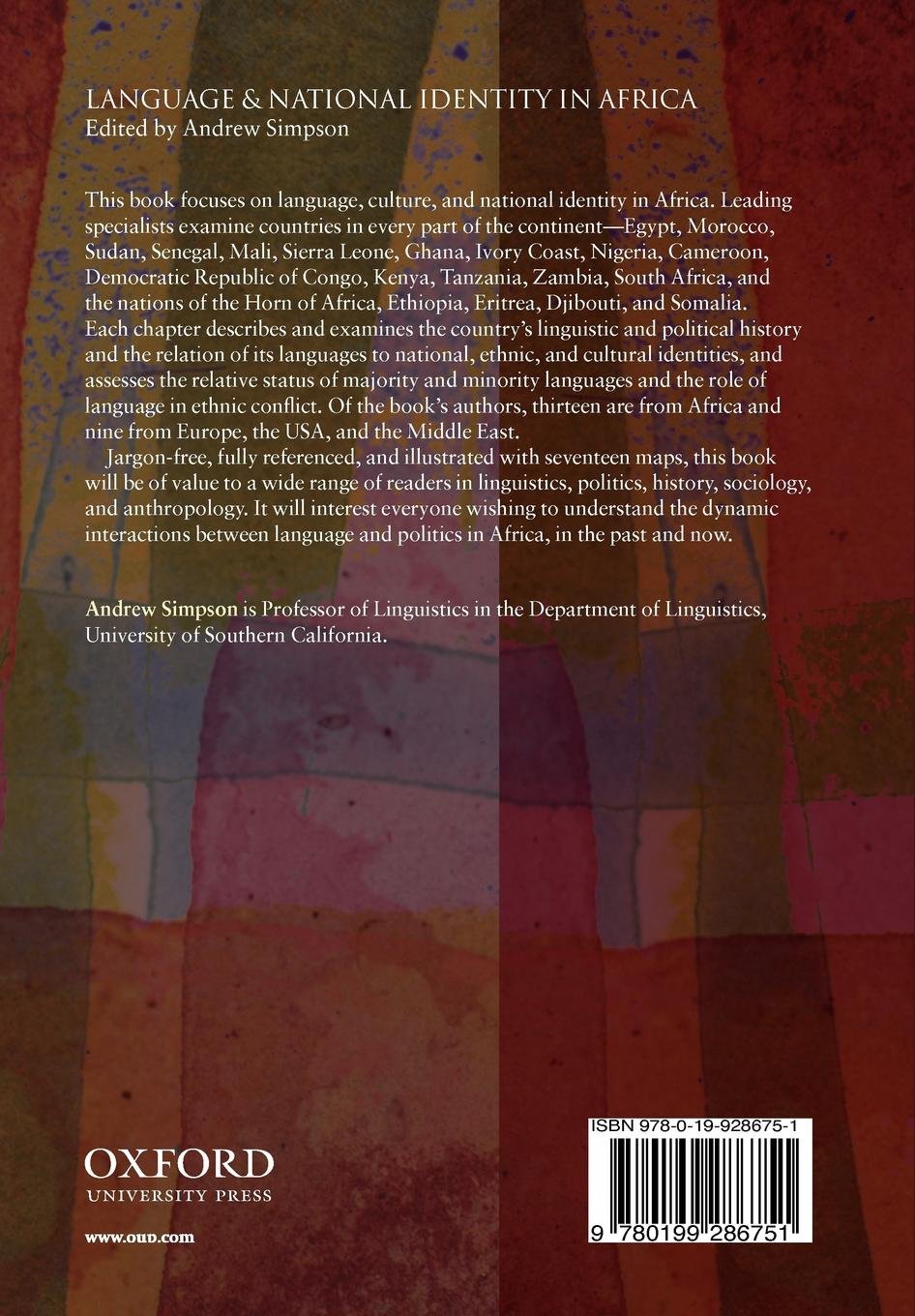 LANGUAGE & NATIONAL IDENTITY IN AFRICA
Edited by Andrew Simpson

This book focuses on language, culture, and national identity in Africa. Leading specialists examine countries in every part of the continent—Egypt, Morocco, Sudan, Senegal, Mali, Sierra Leone, Ghana, Ivory Coast, Nigeria, Cameroon, Democratic Republic of Congo, Kenya, Tanzania, Zambia, South Africa, and the nations of the Horn of Africa, Ethiopia, Eritrea, Djibouti, and Somalia. Each chapter describes and examines the country's linguistic and political history and the relation of its languages to national, ethnic, and cultural identities, and assesses the relative status of majority and minority languages and the role of language in ethnic conflict. Of the book's authors, thirteen are from Africa and nine from Europe, the USA, and the Middle East.

Jargon-free, fully referenced, and illustrated with seventeen maps, this book will be of value to a wide range of readers in linguistics, politics, history, sociology, and anthropology. It will interest everyone wishing to understand the dynamic interactions between language and politics in Africa, in the past and now.

Andrew Simpson is Professor of Linguistics in the Department of Linguistics, University of Southern California.

OXFORD
UNIVERSITY PRESS

www.oup.com

ISBN 978-0-19-928675-1

9 780199 286751